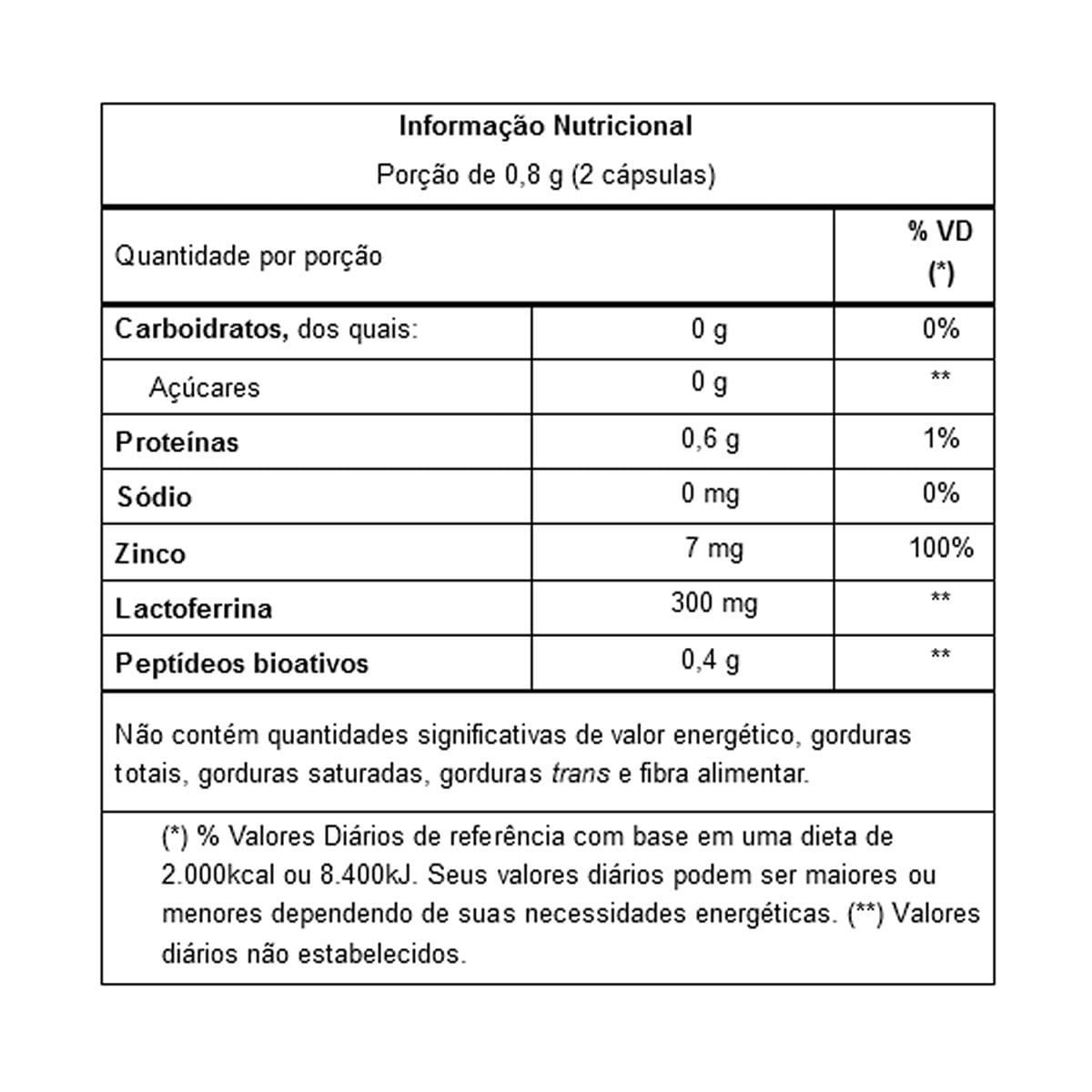 Informação Nutricional

Porção de 0,8 g (2 cápsulas)

| Quantidade por porção | | % VD (*) |
|---|---|---|
| Carboidratos, dos quais: | 0 g | 0% |
| Açúcares | 0 g | ** |
| Proteínas | 0,6 g | 1% |
| Sódio | 0 mg | 0% |
| Zinco | 7 mg | 100% |
| Lactoferrina | 300 mg | ** |
| Peptídeos bioativos | 0,4 g | ** |

Não contém quantidades significativas de valor energético, gorduras totais, gorduras saturadas, gorduras trans e fibra alimentar.

(*) % Valores Diários de referência com base em uma dieta de 2.000kcal ou 8.400kJ. Seus valores diários podem ser maiores ou menores dependendo de suas necessidades energéticas. (**) Valores diários não estabelecidos.